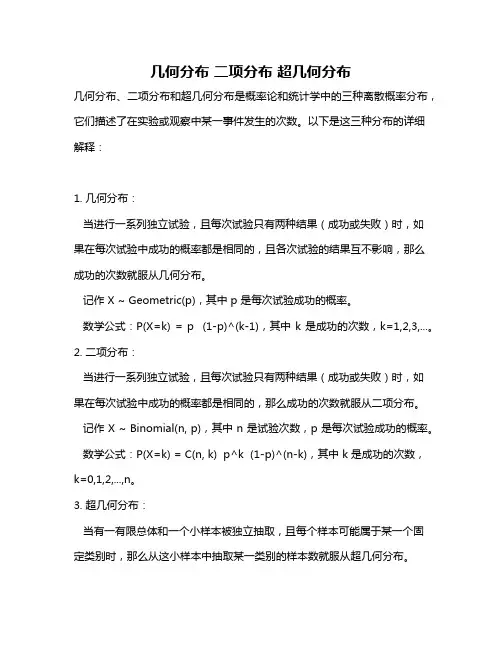 几何分布 二项分布 超几何分布

几何分布、二项分布和超几何分布是概率论和统计学中的三种离散概率分布，它们描述了在实验或观察中某一事件发生的次数。以下是这三种分布的详细解释：

1. 几何分布：

当进行一系列独立试验，且每次试验只有两种结果（成功或失败）时，如果在每次试验中成功的概率都是相同的，且各次试验的结果互不影响，那么成功的次数就服从几何分布。

记作 X ~ Geometric(p)，其中 p 是每次试验成功的概率。

数学公式：P(X=k) = p (1-p)^(k-1)，其中 k 是成功的次数，k=1,2,3,...。

2. 二项分布：

当进行一系列独立试验，且每次试验只有两种结果（成功或失败）时，如果在每次试验中成功的概率都是相同的，那么成功的次数就服从二项分布。

记作 X ~ Binomial(n, p)，其中 n 是试验次数，p 是每次试验成功的概率。

数学公式：P(X=k) = C(n, k) p^k (1-p)^(n-k)，其中 k 是成功的次数，k=0,1,2,...,n。

3. 超几何分布：

当有一有限总体和一个小样本被独立抽取，且每个样本可能属于某一个固定类别时，那么从这小样本中抽取某一类别的样本数就服从超几何分布。